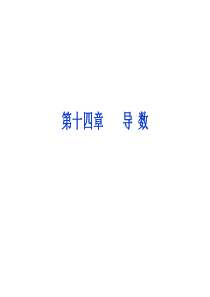 第十四章　导 数